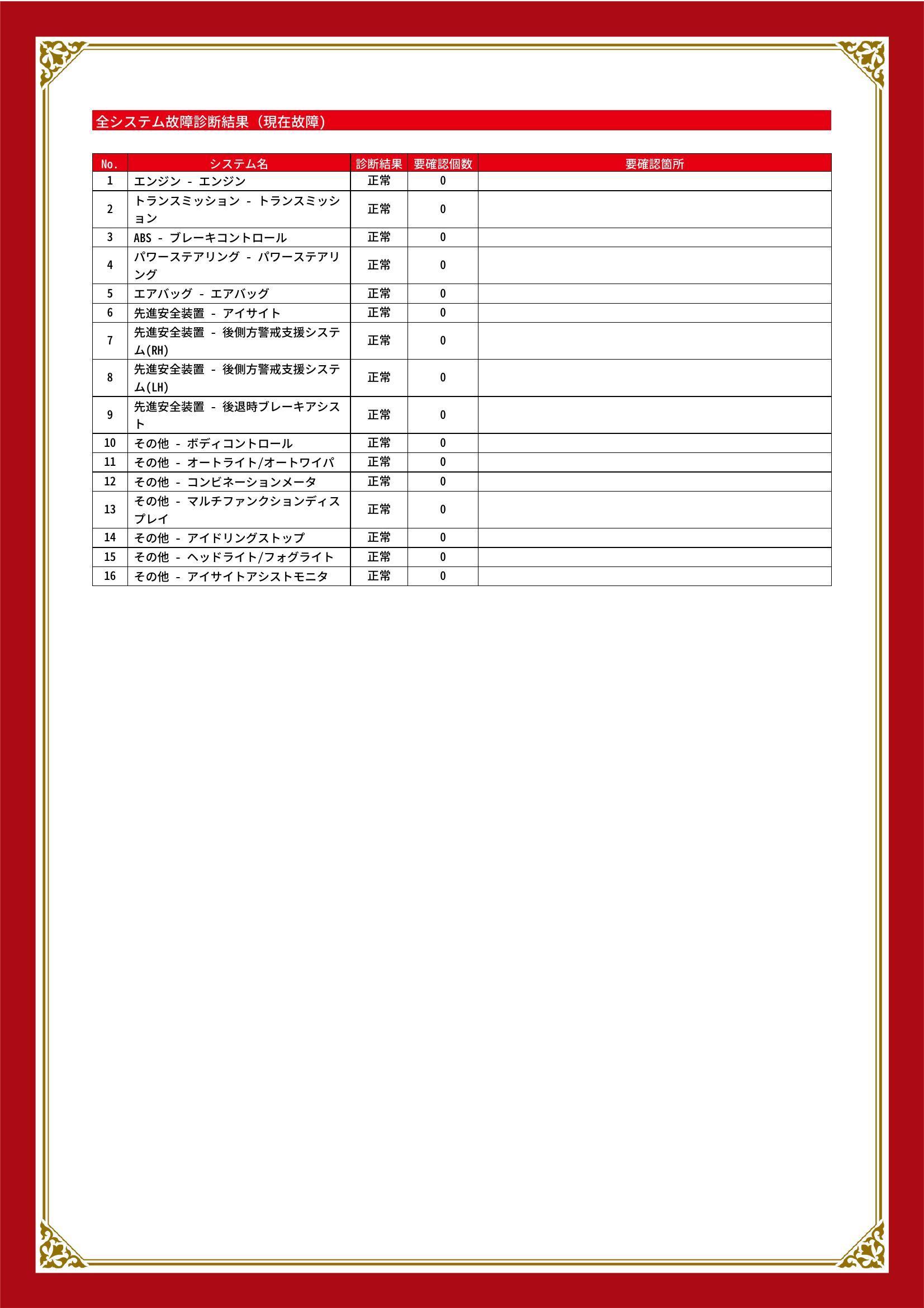 全システム故障診断結果（現在故障）

| No. | システム名 | 診断結果 | 要確認個数 | 要確認箇所 |
|---|---|---|---|---|
| 1 | エンジン - エンジン | 正常 | 0 | |
| 2 | トランスミッション - トランスミッション | 正常 | 0 | |
| 3 | ABS - ブレーキコントロール | 正常 | 0 | |
| 4 | パワーステアリング - パワーステアリング | 正常 | 0 | |
| 5 | エアバッグ - エアバッグ | 正常 | 0 | |
| 6 | 先進安全装置 - アイサイト | 正常 | 0 | |
| 7 | 先進安全装置 - 後側方警戒支援システム(RH) | 正常 | 0 | |
| 8 | 先進安全装置 - 後側方警戒支援システム(LH) | 正常 | 0 | |
| 9 | 先進安全装置 - 後退時ブレーキアシスト | 正常 | 0 | |
| 10 | その他 - ボディコントロール | 正常 | 0 | |
| 11 | その他 - オートライト/オートワイパ | 正常 | 0 | |
| 12 | その他 - コンビネーションメータ | 正常 | 0 | |
| 13 | その他 - マルチファンクションディスプレイ | 正常 | 0 | |
| 14 | その他 - アイドリングストップ | 正常 | 0 | |
| 15 | その他 - ヘッドライト/フォグライト | 正常 | 0 | |
| 16 | その他 - アイサイトアシストモニタ | 正常 | 0 | |